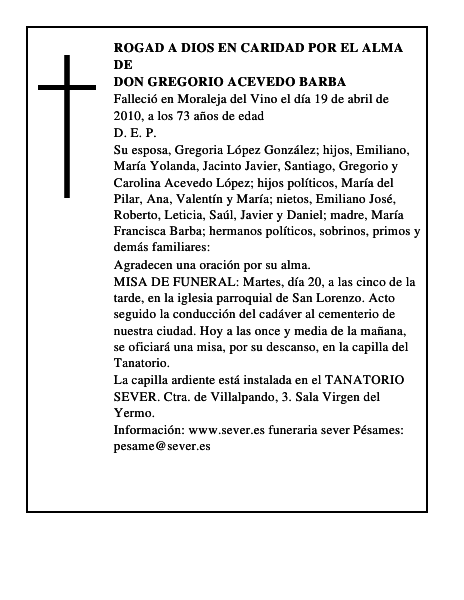 ROGAD A DIOS EN CARIDAD POR EL ALMA DE
DON GREGORIO ACEVEDO BARBA
Falleció en Moraleja del Vino el día 19 de abril de 2010, a los 73 años de edad
D. E. P.
Su esposa, Gregoria López González; hijos, Emiliano, María Yolanda, Jacinto Javier, Santiago, Gregorio y Carolina Acevedo López; hijos políticos, María del Pilar, Ana, Valentín y María; nietos, Emiliano José, Roberto, Leticia, Saúl, Javier y Daniel; madre, María Francisca Barba; hermanos políticos, sobrinos, primos y demás familiares:
Agradecen una oración por su alma.
MISA DE FUNERAL: Martes, día 20, a las cinco de la tarde, en la iglesia parroquial de San Lorenzo. Acto seguido la conducción del cadáver al cementerio de nuestra ciudad. Hoy a las once y media de la mañana, se oficiará una misa, por su descanso, en la capilla del Tanatorio.
La capilla ardiente está instalada en el TANATORIO SEVER. Ctra. de Villalpando, 3. Sala Virgen del Yermo.
Información: www.sever.es funeraria sever Pésames: pesame@sever.es